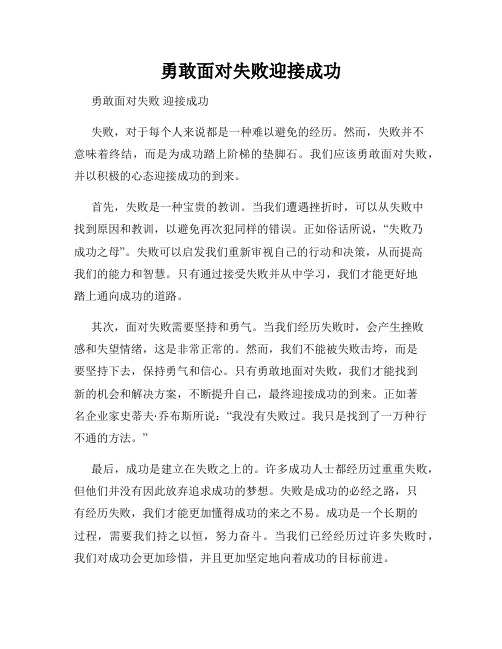 勇敢面对失败迎接成功

勇敢面对失败 迎接成功

失败，对于每个人来说都是一种难以避免的经历。然而，失败并不意味着终结，而是为成功踏上阶梯的垫脚石。我们应该勇敢面对失败，并以积极的心态迎接成功的到来。

首先，失败是一种宝贵的教训。当我们遭遇挫折时，可以从失败中找到原因和教训，以避免再次犯同样的错误。正如俗话所说，“失败乃成功之母”。失败可以启发我们重新审视自己的行动和决策，从而提高我们的能力和智慧。只有通过接受失败并从中学习，我们才能更好地踏上通向成功的道路。

其次，面对失败需要坚持和勇气。当我们经历失败时，会产生挫败感和失望情绪，这是非常正常的。然而，我们不能被失败击垮，而是要坚持下去，保持勇气和信心。只有勇敢地面对失败，我们才能找到新的机会和解决方案，不断提升自己，最终迎接成功的到来。正如著名企业家史蒂夫·乔布斯所说：“我没有失败过。我只是找到了一万种行不通的方法。”

最后，成功是建立在失败之上的。许多成功人士都经历过重重失败，但他们并没有因此放弃追求成功的梦想。失败是成功的必经之路，只有经历失败，我们才能更加懂得成功的来之不易。成功是一个长期的过程，需要我们持之以恒，努力奋斗。当我们已经经历过许多失败时，我们对成功会更加珍惜，并且更加坚定地向着成功的目标前进。